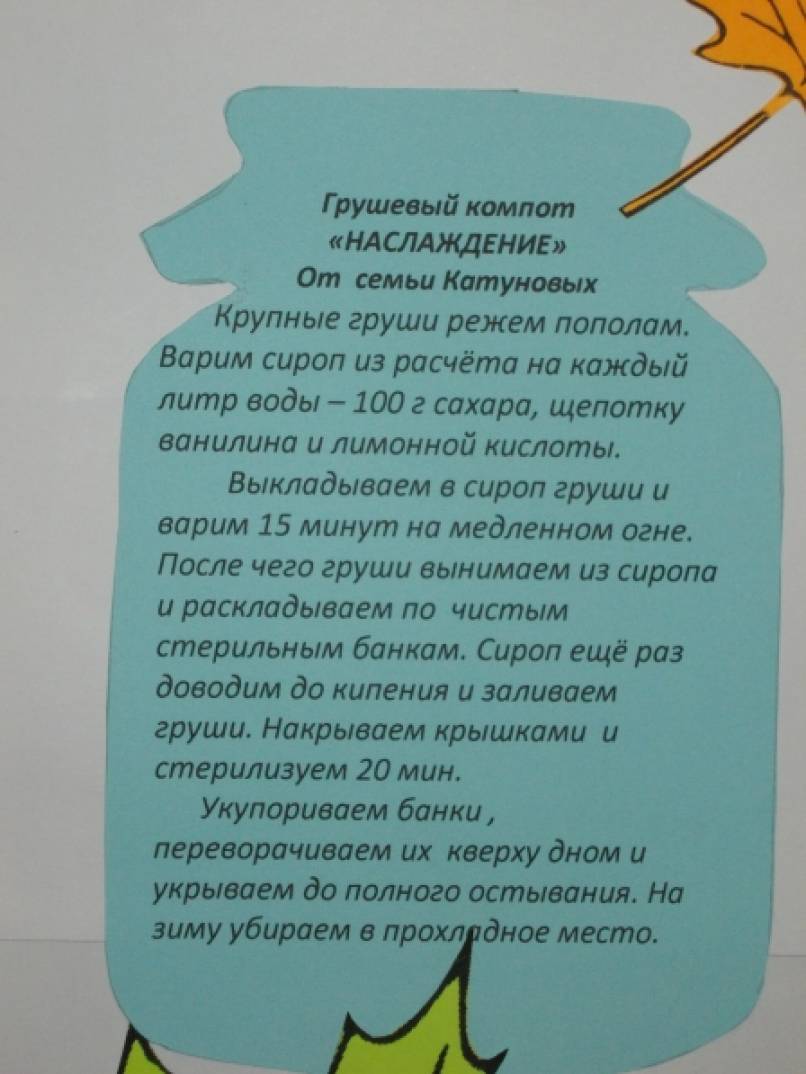 Грушевый компот
«НАСЛАЖДЕНИЕ»
От семьи Катуновых

Крупные груши режем пополам. Варим сироп из расчёта на каждый литр воды – 100 г сахара, щепотку ванилина и лимонной кислоты.

Выкладываем в сироп груши и варим 15 минут на медленном огне. После чего груши вынимаем из сиропа и раскладываем по чистым стерильным банкам. Сироп ещё раз доводим до кипения и заливаем груши. Накрываем крышками и стерилизуем 20 мин.

Укупориваем банки , переворачиваем их кверху дном и укрываем до полного остывания. На зиму убираем в прохладное место.